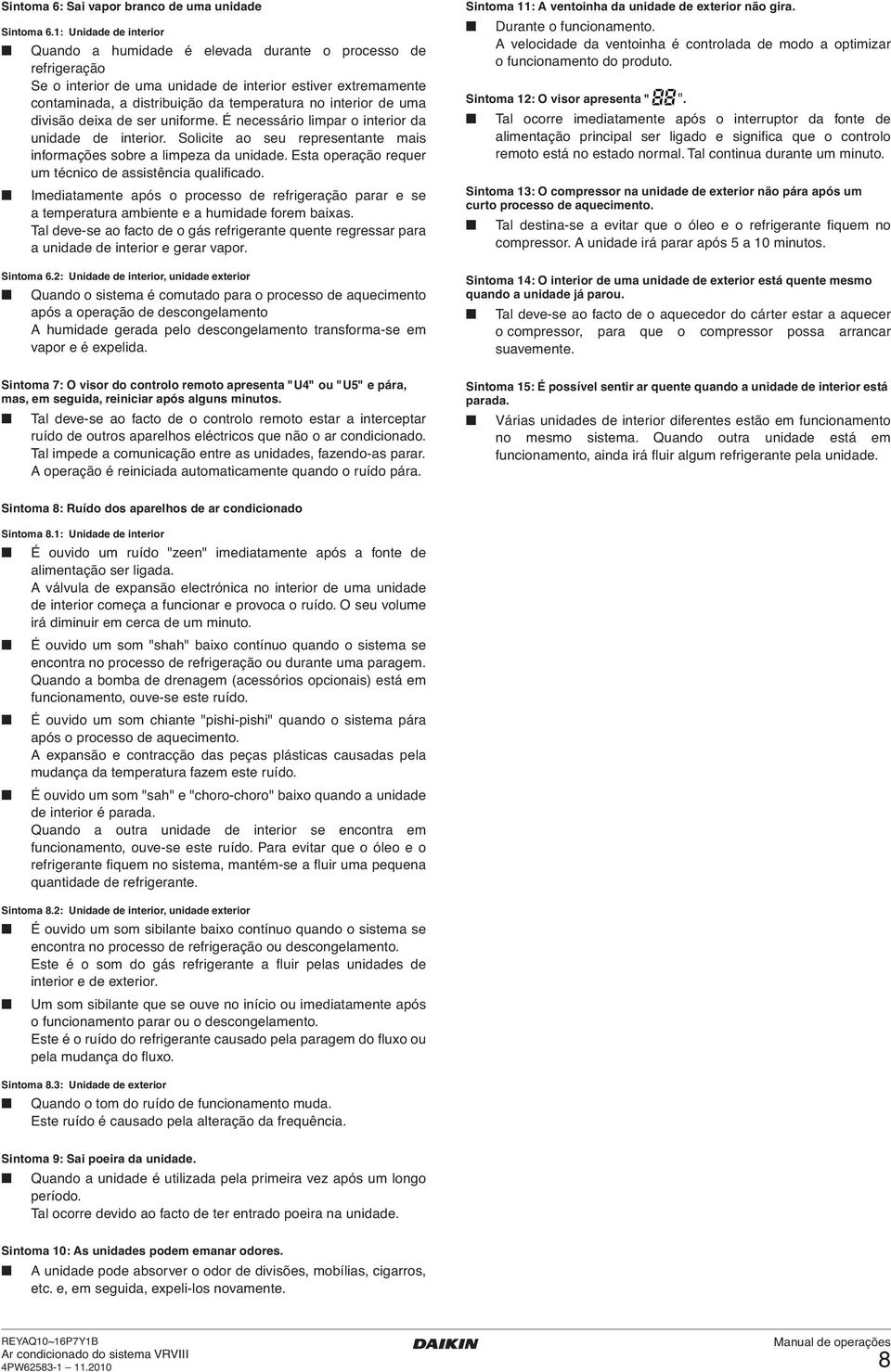 Sintoma 6: Sai vapor branco de uma unidade

Sintoma 6.1: Unidade de interior

■ Quando a humidade é elevada durante o processo de refrigeração
Se o interior de uma unidade de interior estiver extremamente contaminada, a distribuição da temperatura no interior de uma divisão deixa de ser uniforme. É necessário limpar o interior da unidade de interior. Solicite ao seu representante mais informações sobre a limpeza da unidade. Esta operação requer um técnico de assistência qualificado.

■ Imediatamente após o processo de refrigeração parar e se a temperatura ambiente e a humidade forem baixas.
Tal deve-se ao facto de o gás refrigerante quente regressar para a unidade de interior e gerar vapor.

Sintoma 6.2: Unidade de interior, unidade exterior

■ Quando o sistema é comutado para o processo de aquecimento após a operação de descongelamento
A humidade gerada pelo descongelamento transforma-se em vapor e é expelida.

Sintoma 7: O visor do controlo remoto apresenta "U4" ou "U5" e pára, mas, em seguida, reiniciar após alguns minutos.

■ Tal deve-se ao facto de o controlo remoto estar a interceptar ruído de outros aparelhos eléctricos que não o ar condicionado. Tal impede a comunicação entre as unidades, fazendo-as parar. A operação é reiniciada automaticamente quando o ruído pára.

Sintoma 8: Ruído dos aparelhos de ar condicionado

Sintoma 8.1: Unidade de interior

■ É ouvido um ruído "zeen" imediatamente após a fonte de alimentação ser ligada.
A válvula de expansão electrónica no interior de uma unidade de interior começa a funcionar e provoca o ruído. O seu volume irá diminuir em cerca de um minuto.

■ É ouvido um som "shah" baixo contínuo quando o sistema se encontra no processo de refrigeração ou durante uma paragem.
Quando a bomba de drenagem (acessórios opcionais) está em funcionamento, ouve-se este ruído.

■ É ouvido um som chiante "pishi-pishi" quando o sistema pára após o processo de aquecimento.
A expansão e contracção das peças plásticas causadas pela mudança da temperatura fazem este ruído.

■ É ouvido um som "sah" e "choro-choro" baixo quando a unidade de interior é parada.
Quando a outra unidade de interior se encontra em funcionamento, ouve-se este ruído. Para evitar que o óleo e o refrigerante fiquem no sistema, mantém-se a fluir uma pequena quantidade de refrigerante.

Sintoma 8.2: Unidade de interior, unidade exterior

■ É ouvido um som sibilante baixo contínuo quando o sistema se encontra no processo de refrigeração ou descongelamento.
Este é o som do gás refrigerante a fluir pelas unidades de interior e de exterior.

■ Um som sibilante que se ouve no início ou imediatamente após o funcionamento parar ou o descongelamento.
Este é o ruído do refrigerante causado pela paragem do fluxo ou pela mudança do fluxo.

Sintoma 8.3: Unidade de exterior

■ Quando o tom do ruído de funcionamento muda.
Este ruído é causado pela alteração da frequência.

Sintoma 9: Sai poeira da unidade.

■ Quando a unidade é utilizada pela primeira vez após um longo período.
Tal ocorre devido ao facto de ter entrado poeira na unidade.

Sintoma 10: As unidades podem emanar odores.

■ A unidade pode absorver o odor de divisões, mobílias, cigarros, etc. e, em seguida, expeli-los novamente.

Sintoma 11: A ventoinha da unidade de exterior não gira.

■ Durante o funcionamento.
A velocidade da ventoinha é controlada de modo a optimizar o funcionamento do produto.

Sintoma 12: O visor apresenta "88".

■ Tal ocorre imediatamente após o interruptor da fonte de alimentação principal ser ligado e significa que o controlo remoto está no estado normal. Tal continua durante um minuto.

Sintoma 13: O compressor na unidade de exterior não pára após um curto processo de aquecimento.

■ Tal destina-se a evitar que o óleo e o refrigerante fiquem no compressor. A unidade irá parar após 5 a 10 minutos.

Sintoma 14: O interior de uma unidade de exterior está quente mesmo quando a unidade já parou.

■ Tal deve-se ao facto de o aquecedor do cárter estar a aquecer o compressor, para que o compressor possa arrancar suavemente.

Sintoma 15: É possível sentir ar quente quando a unidade de interior está parada.

■ Várias unidades de interior diferentes estão em funcionamento no mesmo sistema. Quando outra unidade está em funcionamento, ainda irá fluir algum refrigerante pela unidade.

REYAQ10~16P7Y1B
Ar condicionado do sistema VRVIII
4PW62583-1 – 11.2010

DAIKIN

Manual de operações
8